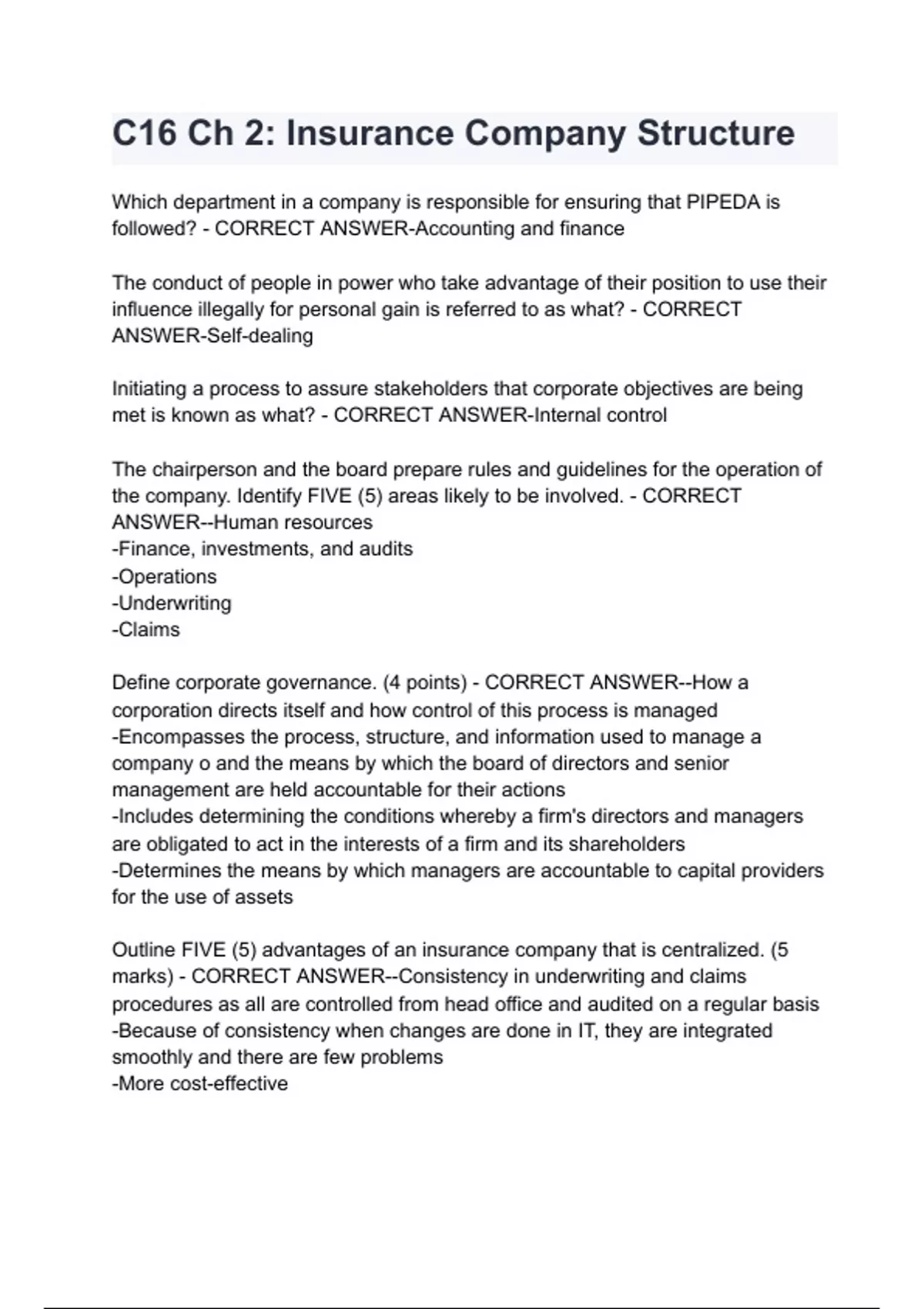 C16 Ch 2: Insurance Company Structure

Which department in a company is responsible for ensuring that PIPEDA is followed? - CORRECT ANSWER-Accounting and finance

The conduct of people in power who take advantage of their position to use their influence illegally for personal gain is referred to as what? - CORRECT ANSWER-Self-dealing

Initiating a process to assure stakeholders that corporate objectives are being met is known as what? - CORRECT ANSWER-Internal control

The chairperson and the board prepare rules and guidelines for the operation of the company. Identify FIVE (5) areas likely to be involved. - CORRECT ANSWER--Human resources
-Finance, investments, and audits
-Operations
-Underwriting
-Claims

Define corporate governance. (4 points) - CORRECT ANSWER--How a corporation directs itself and how control of this process is managed
-Encompasses the process, structure, and information used to manage a company o and the means by which the board of directors and senior management are held accountable for their actions
-Includes determining the conditions whereby a firm's directors and managers are obligated to act in the interests of a firm and its shareholders
-Determines the means by which managers are accountable to capital providers for the use of assets

Outline FIVE (5) advantages of an insurance company that is centralized. (5 marks) - CORRECT ANSWER--Consistency in underwriting and claims procedures as all are controlled from head office and audited on a regular basis
-Because of consistency when changes are done in IT, they are integrated smoothly and there are few problems
-More cost-effective